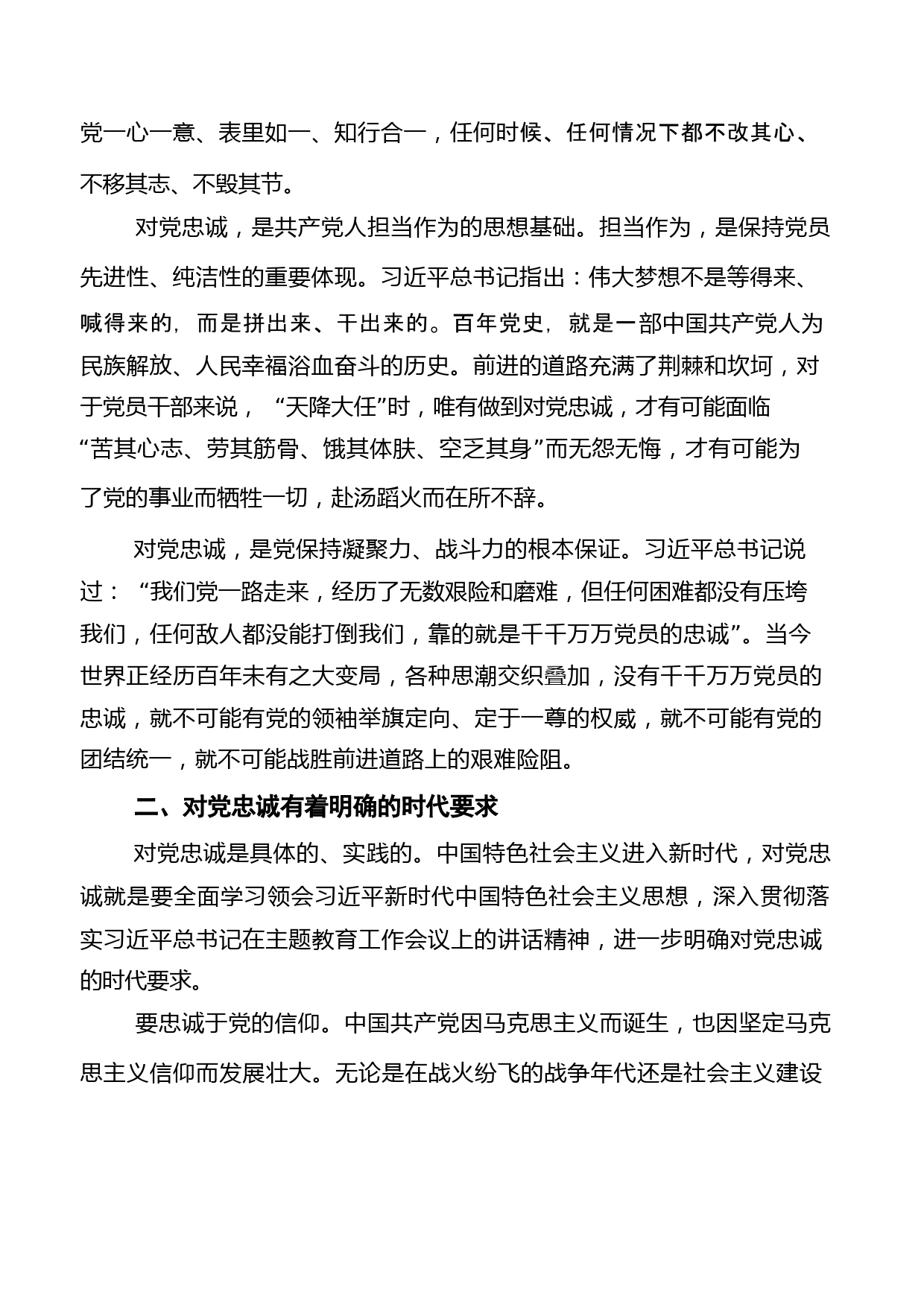 党一心一意、表里如一、知行合一，任何时候、任何情况下都不改其心、不移其志、不毁其节。

对党忠诚，是共产党人担当作为的思想基础。担当作为，是保持党员先进性、纯洁性的重要体现。习近平总书记指出：伟大梦想不是等得来、喊得来的，而是拼出来、干出来的。百年党史，就是一部中国共产党人为民族解放、人民幸福浴血奋斗的历史。前进的道路充满了荆棘和坎坷，对于党员干部来说，“天降大任”时，唯有做到对党忠诚，才有可能面临“苦其心志、劳其筋骨、饿其体肤、空乏其身”而无怨无悔，才有可能为了党的事业而牺牲一切，赴汤蹈火而在所不辞。

对党忠诚，是党保持凝聚力、战斗力的根本保证。习近平总书记说过：“我们党一路走来，经历了无数艰险和磨难，但任何困难都没有压垮我们，任何敌人都没能打倒我们，靠的就是千千万万党员的忠诚”。当今世界正经历百年未有之大变局，各种思潮交织叠加，没有千千万万党员的忠诚，就不可能有党的领袖举旗定向、定于一尊的权威，就不可能有党的团结统一，就不可能战胜前进道路上的艰难险阻。

二、对党忠诚有着明确的时代要求

对党忠诚是具体的、实践的。中国特色社会主义进入新时代，对党忠诚就是要全面学习领会习近平新时代中国特色社会主义思想，深入贯彻落实习近平总书记在主题教育工作会议上的讲话精神，进一步明确对党忠诚的时代要求。

要忠诚于党的信仰。中国共产党因马克思主义而诞生，也因坚定马克思主义信仰而发展壮大。无论是在战火纷飞的战争年代还是社会主义建设